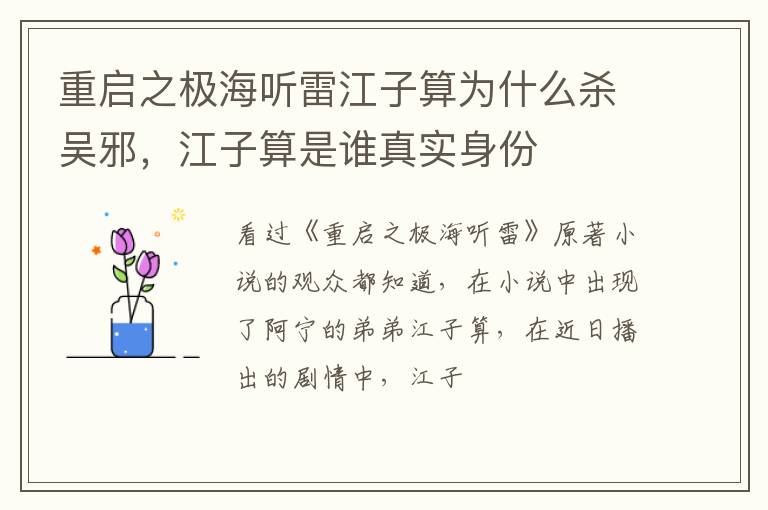 重启之极海听雷江子算为什么杀吴邪，江子算是谁真实身份

看过《重启之极海听雷》原著小说的观众都知道，在小说中出现了阿宁的弟弟江子算，在近日播出的剧情中，江子